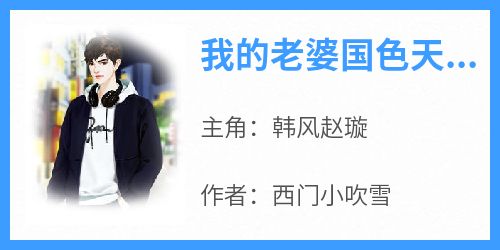 我的老婆国色天...

主角：韩风赵璇

作者：西门小吹雪